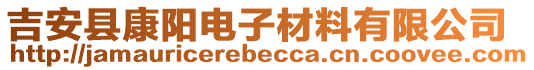 吉安县康阳电子材料有限公司
http://jamauricerebecca.cn.coovee.com